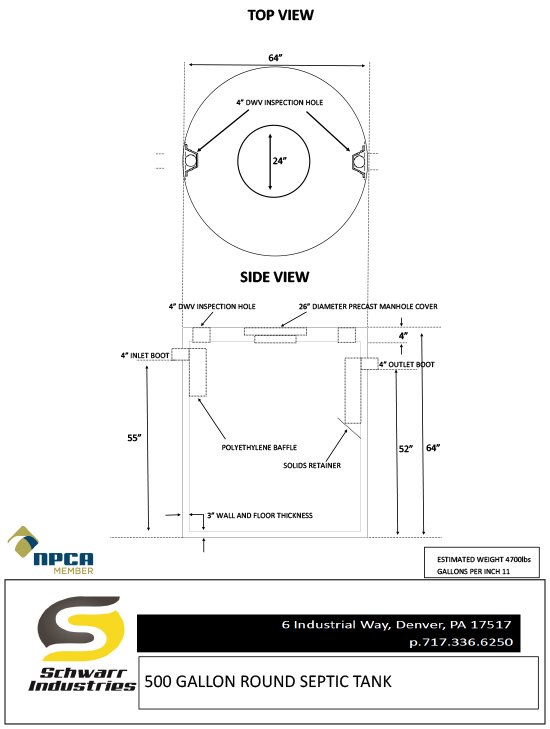 TOP VIEW

64"

4" DWV INSPECTION HOLE

24"

SIDE VIEW

4" DWV INSPECTION HOLE

26" DIAMETER PRECAST MANHOLE COVER

4"

4" INLET BOOT

4" OUTLET BOOT

55"

POLYETHYLENE BAFFLE

SOLIDS RETAINER

52"

64"

3" WALL AND FLOOR THICKNESS

NPCA MEMBER

ESTIMATED WEIGHT 4700lbs
GALLONS PER INCH 11

Schwarr Industries

6 Industrial Way, Denver, PA 17517
p.717.336.6250

500 GALLON ROUND SEPTIC TANK